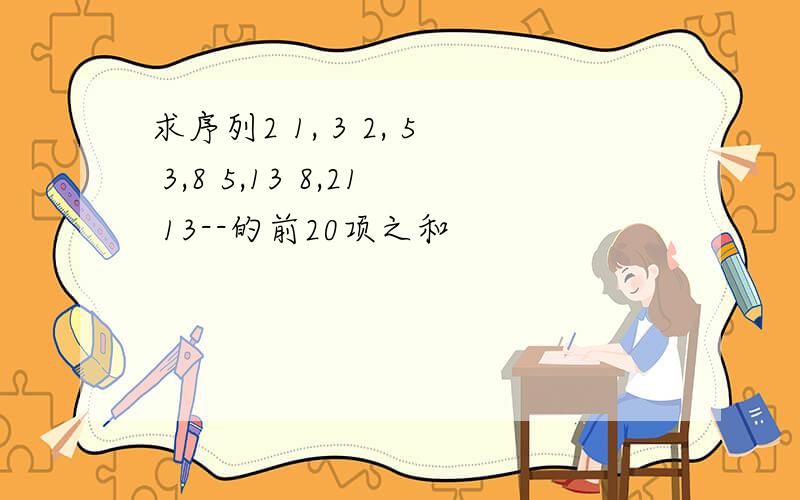 求序列2 1, 3 2, 5 3,8 5,13 8,21 13--的前20项之和